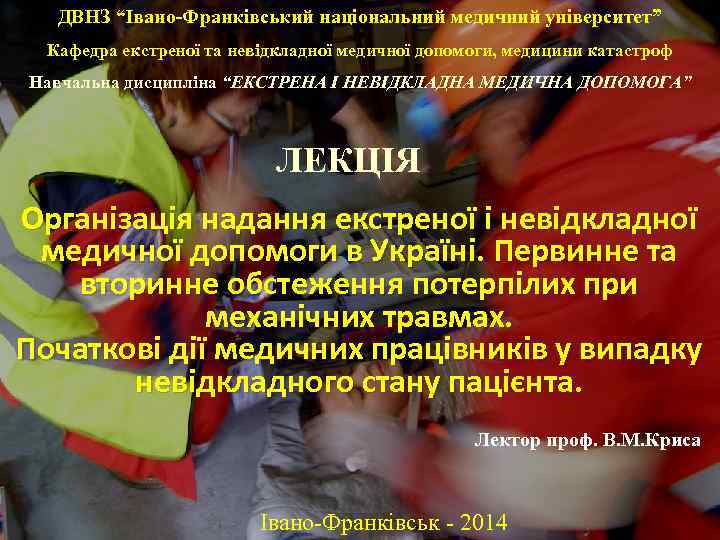 ДВНЗ “Івано-Франківський національний медичний університет”

Кафедра екстреної та невідкладної медичної допомоги, медицини катастроф

Навчальна дисципліна “ЕКСТРЕНА І НЕВІДКЛАДНА МЕДИЧНА ДОПОМОГА”

ЛЕКЦІЯ

Організація надання екстреної і невідкладної медичної допомоги в Україні. Первинне та вторинне обстеження потерпілих при механічних травмах.
Початкові дії медичних працівників у випадку невідкладного стану пацієнта.

Лектор проф. В.М.Криса

Івано-Франківськ - 2014